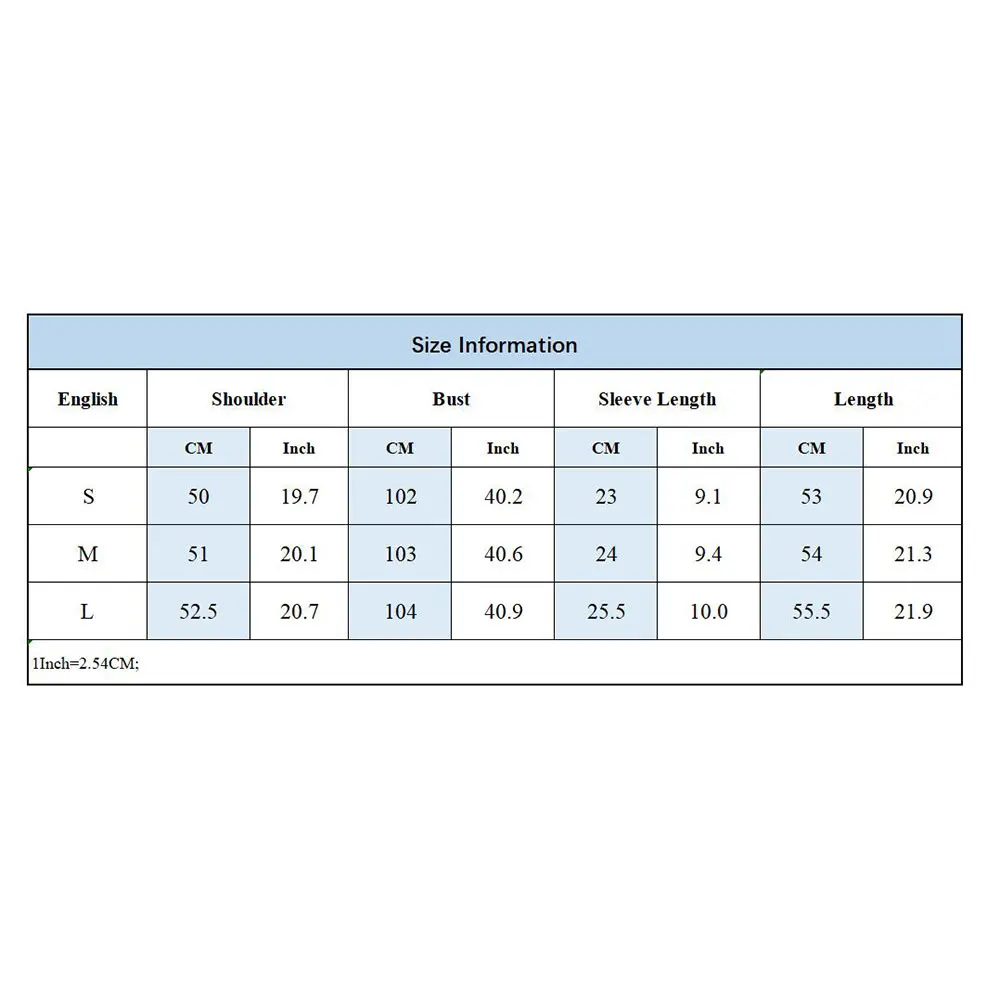 Size Information

| English | Shoulder | | Bust | | Sleeve Length | | Length | |
|---|---|---|---|---|---|---|---|---|
| | CM | Inch | CM | Inch | CM | Inch | CM | Inch |
| S | 50 | 19.7 | 102 | 40.2 | 23 | 9.1 | 53 | 20.9 |
| M | 51 | 20.1 | 103 | 40.6 | 24 | 9.4 | 54 | 21.3 |
| L | 52.5 | 20.7 | 104 | 40.9 | 25.5 | 10.0 | 55.5 | 21.9 |

1Inch=2.54CM;